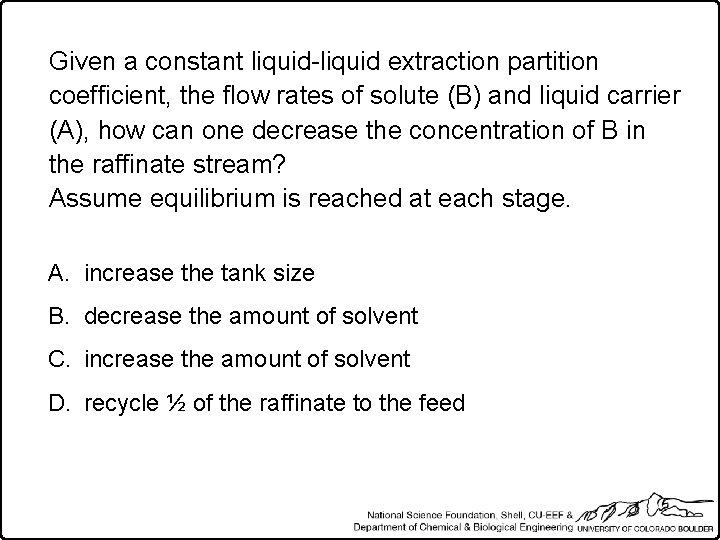 Given a constant liquid-liquid extraction partition coefficient, the flow rates of solute (B) and liquid carrier (A), how can one decrease the concentration of B in the raffinate stream?
Assume equilibrium is reached at each stage.

A. increase the tank size

B. decrease the amount of solvent

C. increase the amount of solvent

D. recycle ½ of the raffinate to the feed

National Science Foundation, Shell, CU-EEF &
Department of Chemical & Biological Engineering UNIVERSITY OF COLORADO BOULDER